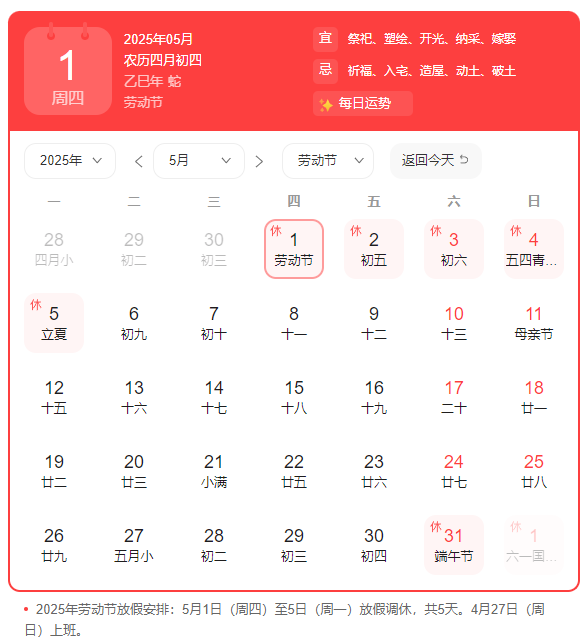 1
周四

2025年05月
农历四月初四
乙巳年 蛇
劳动节

宜 祭祀、塑绘、开光、纳采、嫁娶
忌 祈福、入宅、造屋、动土、破土
每日运势

2025年 5月 劳动节 返回今天

| 一 | 二 | 三 | 四 | 五 | 六 | 日 |
|---|---|---|---|---|---|---|
| 28 四月小 | 29 初二 | 30 初三 | 休 1 劳动节 | 休 2 初五 | 休 3 初六 | 休 4 五四青… |
| 休 5 立夏 | 6 初九 | 7 初十 | 8 十一 | 9 十二 | 10 十三 | 11 母亲节 |
| 12 十五 | 13 十六 | 14 十七 | 15 十八 | 16 十九 | 17 二十 | 18 廿一 |
| 19 廿二 | 20 廿三 | 21 小满 | 22 廿五 | 23 廿六 | 24 廿七 | 25 廿八 |
| 26 廿九 | 27 五月小 | 28 初二 | 29 初三 | 30 初四 | 休 31 端午节 | 休 1 六一国… |

• 2025年劳动节放假安排：5月1日（周四）至5日（周一）放假调休，共5天。4月27日（周日）上班。